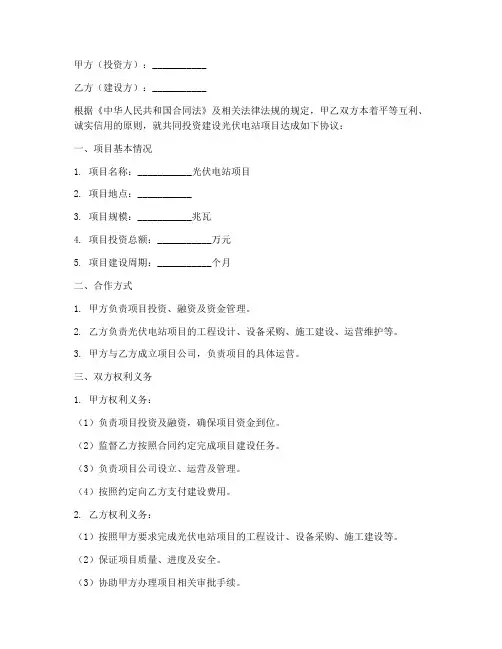 甲方（投资方）：__________

乙方（建设方）：__________

根据《中华人民共和国合同法》及相关法律法规的规定，甲乙双方本着平等互利、诚实信用的原则，就共同投资建设光伏电站项目达成如下协议：

一、项目基本情况

1. 项目名称：__________光伏电站项目

2. 项目地点：__________

3. 项目规模：__________兆瓦

4. 项目投资总额：__________万元

5. 项目建设周期：__________个月

二、合作方式

1. 甲方负责项目投资、融资及资金管理。

2. 乙方负责光伏电站项目的工程设计、设备采购、施工建设、运营维护等。

3. 甲方与乙方成立项目公司，负责项目的具体运营。

三、双方权利义务

1. 甲方权利义务：

（1）负责项目投资及融资，确保项目资金到位。

（2）监督乙方按照合同约定完成项目建设任务。

（3）负责项目公司设立、运营及管理。

（4）按照约定向乙方支付建设费用。

2. 乙方权利义务：

（1）按照甲方要求完成光伏电站项目的工程设计、设备采购、施工建设等。

（2）保证项目质量、进度及安全。

（3）协助甲方办理项目相关审批手续。